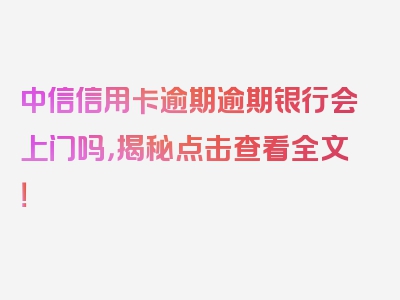 中信信用卡逾期逾期银行会上门吗,揭秘点击查看全文!